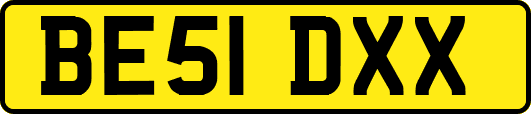 BE51 DXX